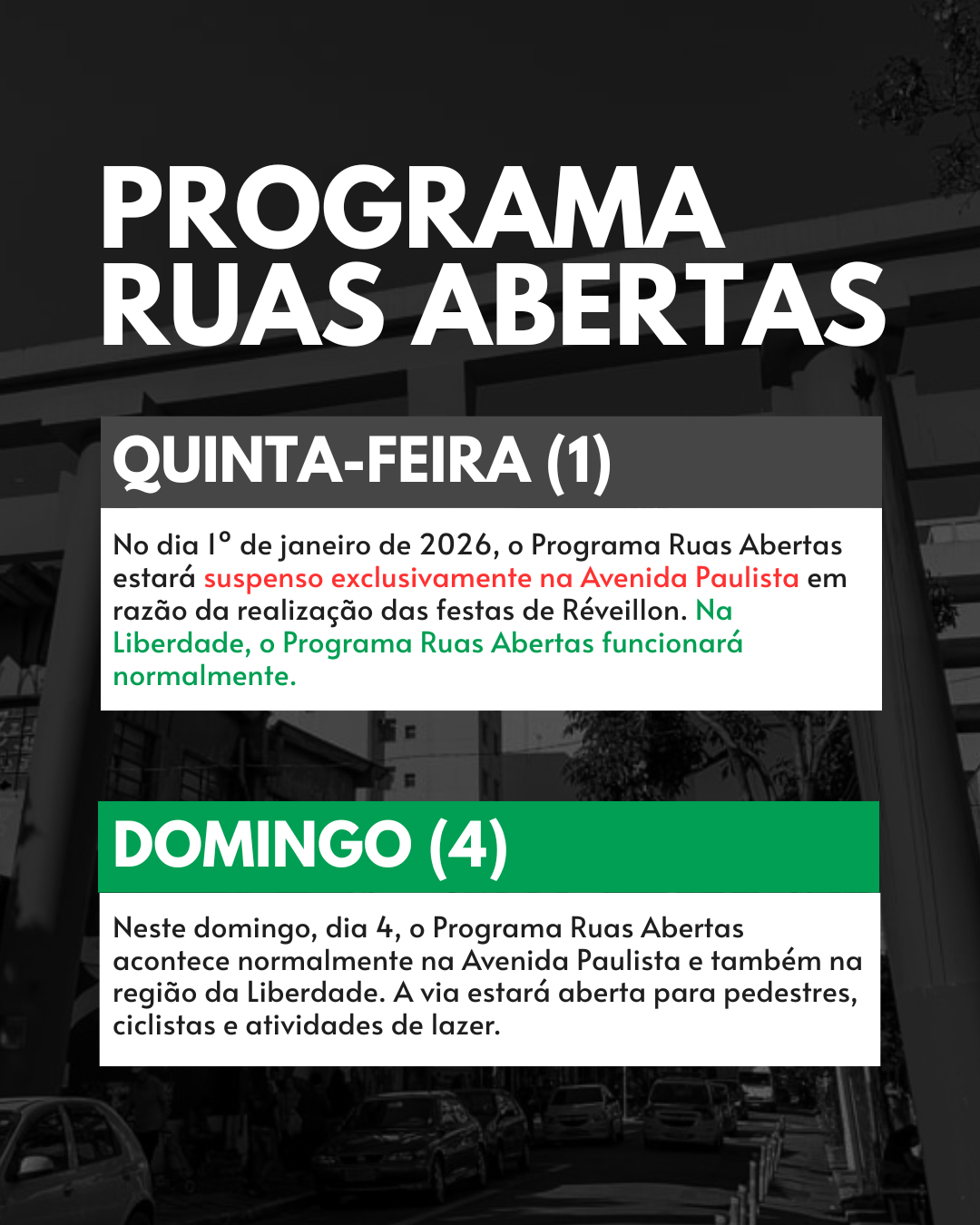 PROGRAMA RUAS ABERTAS

QUINTA-FEIRA (1)

No dia 1º de janeiro de 2026, o Programa Ruas Abertas estará suspenso exclusivamente na Avenida Paulista em razão da realização das festas de Réveillon. Na Liberdade, o Programa Ruas Abertas funcionará normalmente.

DOMINGO (4)

Neste domingo, dia 4, o Programa Ruas Abertas acontece normalmente na Avenida Paulista e também na região da Liberdade. A via estará aberta para pedestres, ciclistas e atividades de lazer.